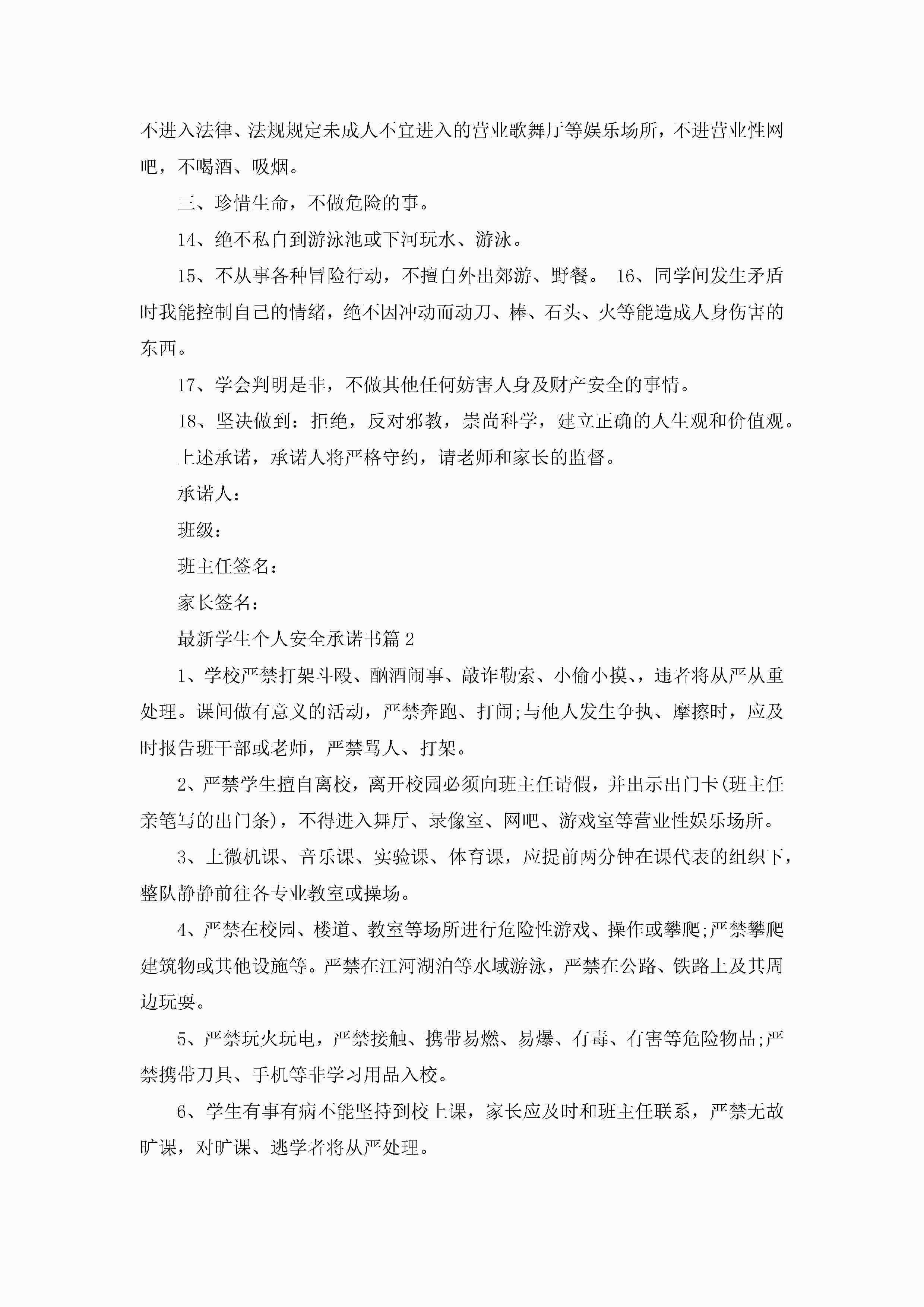 不进入法律、法规规定未成人不宜进入的营业歌舞厅等娱乐场所，不进营业性网吧，不喝酒、吸烟。

三、珍惜生命，不做危险的事。

14、绝不私自到游泳池或下河玩水、游泳。

15、不从事各种冒险行动，不擅自外出郊游、野餐。 16、同学间发生矛盾时我能控制自己的情绪，绝不因冲动而动刀、棒、石头、火等能造成人身伤害的东西。

17、学会判明是非，不做其他任何妨害人身及财产安全的事情。

18、坚决做到：拒绝，反对邪教，崇尚科学，建立正确的人生观和价值观。

上述承诺，承诺人将严格守约，请老师和家长的监督。

承诺人：

班级：

班主任签名：

家长签名：

最新学生个人安全承诺书篇2

1、学校严禁打架斗殴、酗酒闹事、敲诈勒索、小偷小摸、，违者将从严从重处理。课间做有意义的活动，严禁奔跑、打闹;与他人发生争执、摩擦时，应及时报告班干部或老师，严禁骂人、打架。

2、严禁学生擅自离校，离开校园必须向班主任请假，并出示出门卡(班主任亲笔写的出门条)，不得进入舞厅、录像室、网吧、游戏室等营业性娱乐场所。

3、上微机课、音乐课、实验课、体育课，应提前两分钟在课代表的组织下，整队静静前往各专业教室或操场。

4、严禁在校园、楼道、教室等场所进行危险性游戏、操作或攀爬;严禁攀爬建筑物或其他设施等。严禁在江河湖泊等水域游泳，严禁在公路、铁路上及其周边玩耍。

5、严禁玩火玩电，严禁接触、携带易燃、易爆、有毒、有害等危险物品;严禁携带刀具、手机等非学习用品入校。

6、学生有事有病不能坚持到校上课，家长应及时和班主任联系，严禁无故旷课，对旷课、逃学者将从严处理。